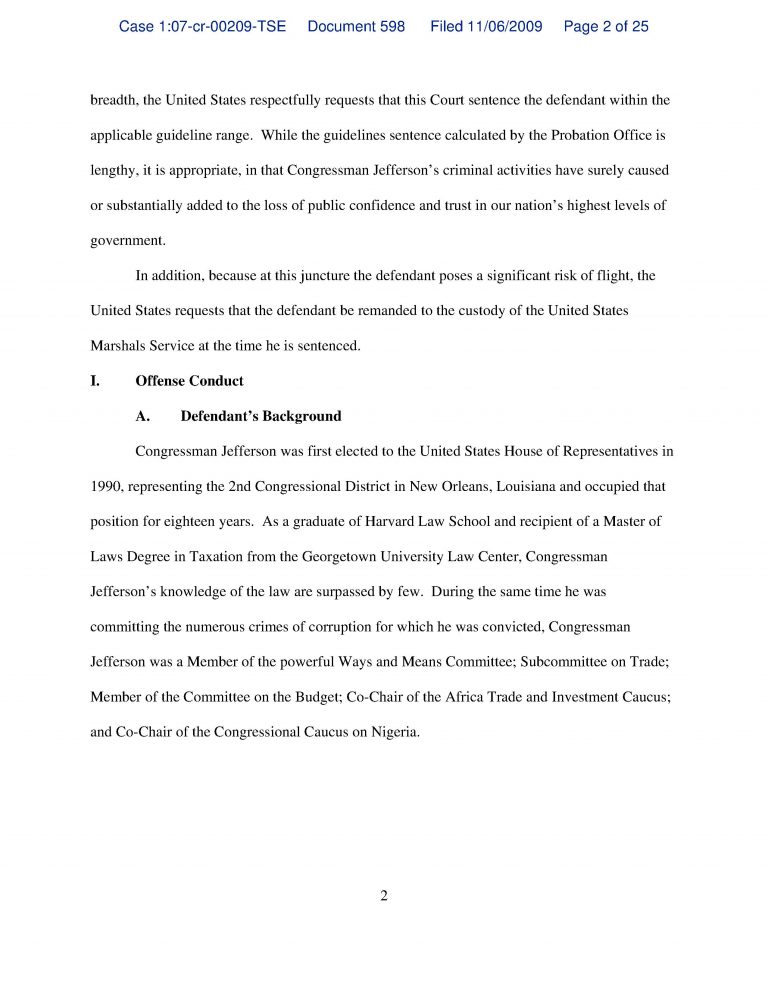 Case 1:07-cr-00209-TSE Document 598 Filed 11/06/2009 Page 2 of 25

breadth, the United States respectfully requests that this Court sentence the defendant within the applicable guideline range. While the guidelines sentence calculated by the Probation Office is lengthy, it is appropriate, in that Congressman Jefferson's criminal activities have surely caused or substantially added to the loss of public confidence and trust in our nation's highest levels of government.

In addition, because at this juncture the defendant poses a significant risk of flight, the United States requests that the defendant be remanded to the custody of the United States Marshals Service at the time he is sentenced.

I. Offense Conduct

A. Defendant's Background

Congressman Jefferson was first elected to the United States House of Representatives in 1990, representing the 2nd Congressional District in New Orleans, Louisiana and occupied that position for eighteen years. As a graduate of Harvard Law School and recipient of a Master of Laws Degree in Taxation from the Georgetown University Law Center, Congressman Jefferson's knowledge of the law are surpassed by few. During the same time he was committing the numerous crimes of corruption for which he was convicted, Congressman Jefferson was a Member of the powerful Ways and Means Committee; Subcommittee on Trade; Member of the Committee on the Budget; Co-Chair of the Africa Trade and Investment Caucus; and Co-Chair of the Congressional Caucus on Nigeria.

2